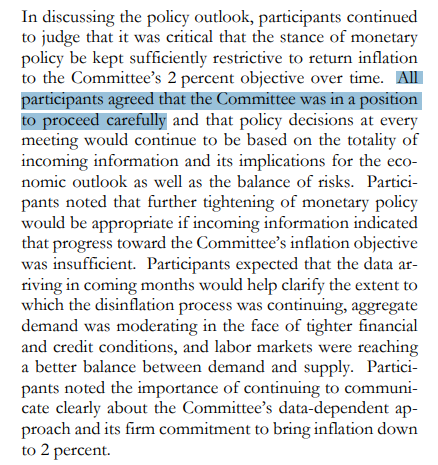 In discussing the policy outlook, participants continued to judge that it was critical that the stance of monetary policy be kept sufficiently restrictive to return inflation to the Committee's 2 percent objective over time. All participants agreed that the Committee was in a position to proceed carefully and that policy decisions at every meeting would continue to be based on the totality of incoming information and its implications for the economic outlook as well as the balance of risks. Participants noted that further tightening of monetary policy would be appropriate if incoming information indicated that progress toward the Committee's inflation objective was insufficient. Participants expected that the data arriving in coming months would help clarify the extent to which the disinflation process was continuing, aggregate demand was moderating in the face of tighter financial and credit conditions, and labor markets were reaching a better balance between demand and supply. Participants noted the importance of continuing to communicate clearly about the Committee's data-dependent approach and its firm commitment to bring inflation down to 2 percent.